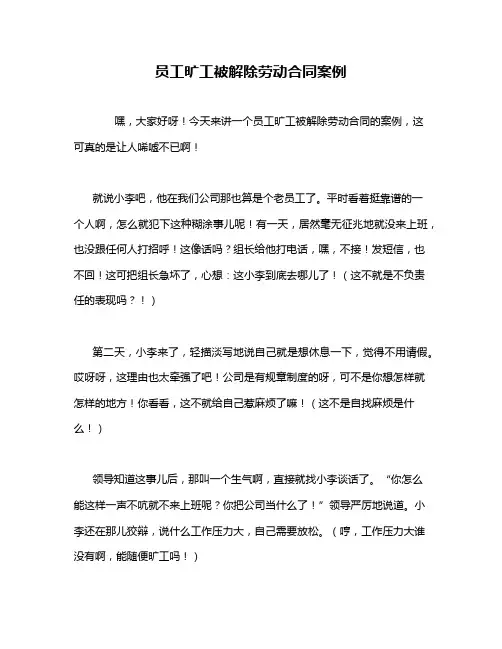 员工旷工被解除劳动合同案例

嘿，大家好呀！今天来讲一个员工旷工被解除劳动合同的案例，这可真的是让人唏嘘不已啊！

就说小李吧，他在我们公司那也算是个老员工了。平时看着挺靠谱的一个人啊，怎么就犯下这种糊涂事儿呢！有一天，居然毫无征兆地就没来上班，也没跟任何人打招呼！这像话吗？组长给他打电话，嘿，不接！发短信，也不回！这可把组长急坏了，心想：这小李到底去哪儿了！（这不就是不负责任的表现吗？！）

第二天，小李来了，轻描淡写地说自己就是想休息一下，觉得不用请假。哎呀呀，这理由也太牵强了吧！公司是有规章制度的呀，可不是你想怎样就怎样的地方！你看看，这不就给自己惹麻烦了嘛！（这不是自找麻烦是什么！）

领导知道这事儿后，那叫一个生气啊，直接就找小李谈话了。“你怎么能这样一声不吭就不来上班呢？你把公司当什么了！”领导严厉地说道。小李还在那儿狡辩，说什么工作压力大，自己需要放松。（哼，工作压力大谁没有啊，能随便旷工吗！）